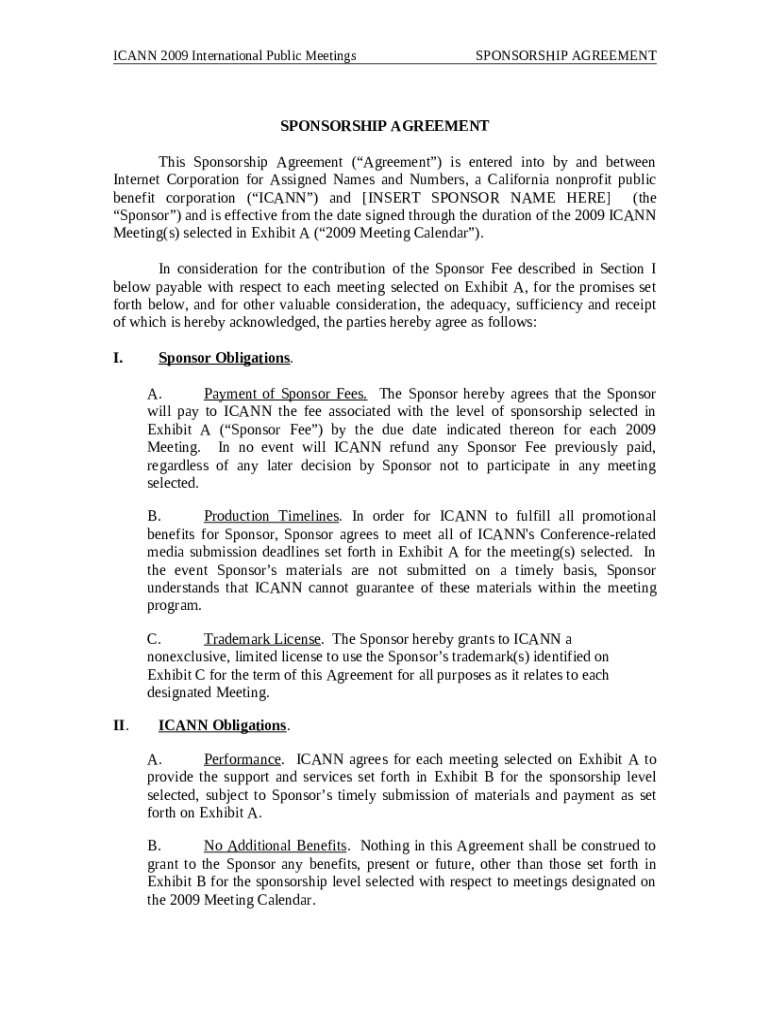 ICANN 2009 International Public Meetings

SPONSORSHIP AGREEMENT

SPONSORSHIP AGREEMENT

This Sponsorship Agreement (“Agreement”) is entered into by and between Internet Corporation for Assigned Names and Numbers, a California nonprofit public benefit corporation (“ICANN”) and [INSERT SPONSOR NAME HERE] (the “Sponsor”) and is effective from the date signed through the duration of the 2009 ICANN Meeting(s) selected in Exhibit A (“2009 Meeting Calendar”).

In consideration for the contribution of the Sponsor Fee described in Section I below payable with respect to each meeting selected on Exhibit A, for the promises set forth below, and for other valuable consideration, the adequacy, sufficiency and receipt of which is hereby acknowledged, the parties hereby agree as follows:

I. Sponsor Obligations.

A. Payment of Sponsor Fees. The Sponsor hereby agrees that the Sponsor will pay to ICANN the fee associated with the level of sponsorship selected in Exhibit A (“Sponsor Fee”) by the due date indicated thereon for each 2009 Meeting. In no event will ICANN refund any Sponsor Fee previously paid, regardless of any later decision by Sponsor not to participate in any meeting selected.

B. Production Timelines. In order for ICANN to fulfill all promotional benefits for Sponsor, Sponsor agrees to meet all of ICANN's Conference-related media submission deadlines set forth in Exhibit A for the meeting(s) selected. In the event Sponsor’s materials are not submitted on a timely basis, Sponsor understands that ICANN cannot guarantee of these materials within the meeting program.

C. Trademark License. The Sponsor hereby grants to ICANN a nonexclusive, limited license to use the Sponsor’s trademark(s) identified on Exhibit C for the term of this Agreement for all purposes as it relates to each designated Meeting.

II. ICANN Obligations.

A. Performance. ICANN agrees for each meeting selected on Exhibit A to provide the support and services set forth in Exhibit B for the sponsorship level selected, subject to Sponsor’s timely submission of materials and payment as set forth on Exhibit A.

B. No Additional Benefits. Nothing in this Agreement shall be construed to grant to the Sponsor any benefits, present or future, other than those set forth in Exhibit B for the sponsorship level selected with respect to meetings designated on the 2009 Meeting Calendar.